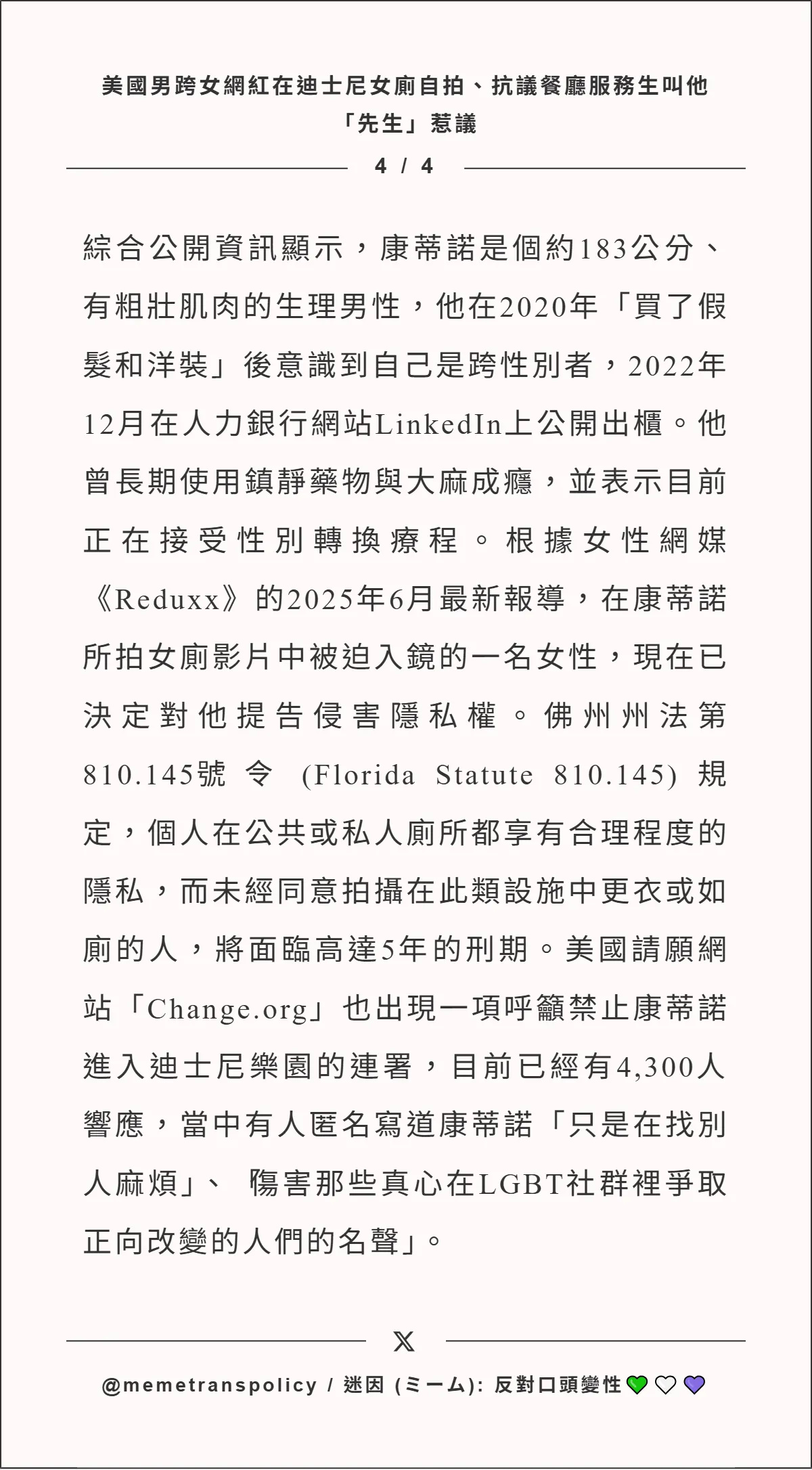 美國男跨女網紅在迪士尼女廁自拍、抗議餐廳服務生叫他「先生」惹議

4 / 4

綜合公開資訊顯示，康蒂諾是個約183公分、有粗壯肌肉的生理男性，他在2020年「買了假髮和洋裝」後意識到自己是跨性別者，2022年12月在人力銀行網站LinkedIn上公開出櫃。他曾長期使用鎮靜藥物與大麻成癮，並表示目前正在接受性別轉換療程。根據女性網媒《Reduxx》的2025年6月最新報導，在康蒂諾所拍女廁影片中被迫入鏡的一名女性，現在已決定對他提告侵害隱私權。佛州州法第810.145號令 (Florida Statute 810.145) 規定，個人在公共或私人廁所都享有合理程度的隱私，而未經同意拍攝在此類設施中更衣或如廁的人，將面臨高達5年的刑期。美國請願網站「Change.org」也出現一項呼籲禁止康蒂諾進入迪士尼樂園的連署，目前已經有4,300人響應，當中有人匿名寫道康蒂諾「只是在找別人麻煩」、 傷害那些真心在LGBT社群裡爭取正向改變的人們的名聲」。

𝕏

@memetranspolicy / 迷因 (ミーム): 反對口頭變性💚🤍💜